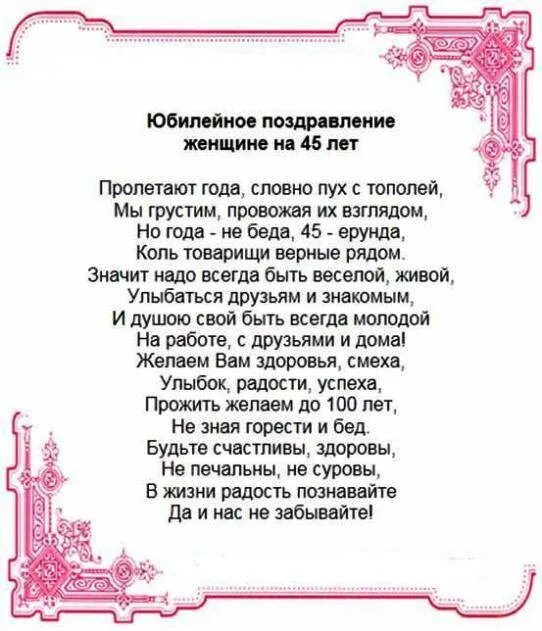 Юбилейное поздравление
женщине на 45 лет

Пролетают года, словно пух с тополей,
Мы грустим, провожая их взглядом,
Но года - не беда, 45 - ерунда,
Коль товарищи верные рядом.
Значит надо всегда быть веселой, живой,
Улыбаться друзьям и знакомым,
И душою свой быть всегда молодой
На работе, с друзьями и дома!
Желаем Вам здоровья, смеха,
Улыбок, радости, успеха,
Прожить желаем до 100 лет,
Не зная горести и бед.
Будьте счастливы, здоровы,
Не печальны, не суровы,
В жизни радость познавайте
Да и нас не забывайте!